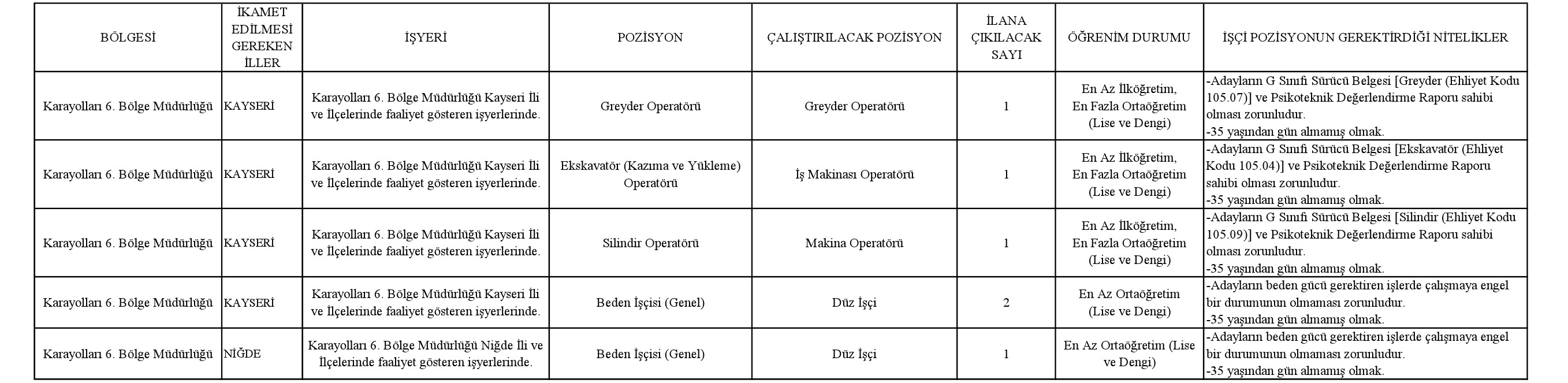 | BÖLGESİ | İKAMET EDİLMESİ GEREKEN İLLER | İŞYERİ | POZİSYON | ÇALIŞTIRILACAK POZİSYON | İLANA ÇIKILACAK SAYI | ÖĞRENİM DURUMU | İŞÇİ POZİSYONUN GEREKTİRDİĞİ NİTELİKLER |
|---|---|---|---|---|---|---|---|
| Karayolları 6. Bölge Müdürlüğü | KAYSERİ | Karayolları 6. Bölge Müdürlüğü Kayseri İli ve İlçelerinde faaliyet gösteren işyerlerinde. | Greyder Operatörü | Greyder Operatörü | 1 | En Az İlköğretim, En Fazla Ortaöğretim (Lise ve Dengi) | -Adayların G Sınıfı Sürücü Belgesi [Greyder (Ehliyet Kodu 105.07)] ve Psikoteknik Değerlendirme Raporu sahibi olması zorunludur. -35 yaşından gün almamış olmak. |
| Karayolları 6. Bölge Müdürlüğü | KAYSERİ | Karayolları 6. Bölge Müdürlüğü Kayseri İli ve İlçelerinde faaliyet gösteren işyerlerinde. | Ekskavatör (Kazıma ve Yükleme) Operatörü | İş Makinası Operatörü | 1 | En Az İlköğretim, En Fazla Ortaöğretim (Lise ve Dengi) | -Adayların G Sınıfı Sürücü Belgesi [Ekskavatör (Ehliyet Kodu 105.04)] ve Psikoteknik Değerlendirme Raporu sahibi olması zorunludur. -35 yaşından gün almamış olmak. |
| Karayolları 6. Bölge Müdürlüğü | KAYSERİ | Karayolları 6. Bölge Müdürlüğü Kayseri İli ve İlçelerinde faaliyet gösteren işyerlerinde. | Silindir Operatörü | Makina Operatörü | 1 | En Az İlköğretim, En Fazla Ortaöğretim (Lise ve Dengi) | -Adayların G Sınıfı Sürücü Belgesi [Silindir (Ehliyet Kodu 105.09)] ve Psikoteknik Değerlendirme Raporu sahibi olması zorunludur. -35 yaşından gün almamış olmak. |
| Karayolları 6. Bölge Müdürlüğü | KAYSERİ | Karayolları 6. Bölge Müdürlüğü Kayseri İli ve İlçelerinde faaliyet gösteren işyerlerinde. | Beden İşçisi (Genel) | Düz İşçi | 2 | En Az Ortaöğretim (Lise ve Dengi) | -Adayların beden gücü gerektiren işlerde çalışmaya engel bir durumunun olmaması zorunludur. -35 yaşından gün almamış olmak. |
| Karayolları 6. Bölge Müdürlüğü | NİĞDE | Karayolları 6. Bölge Müdürlüğü Niğde İli ve İlçelerinde faaliyet gösteren işyerlerinde. | Beden İşçisi (Genel) | Düz İşçi | 1 | En Az Ortaöğretim (Lise ve Dengi) | -Adayların beden gücü gerektiren işlerde çalışmaya engel bir durumunun olmaması zorunludur. -35 yaşından gün almamış olmak. |